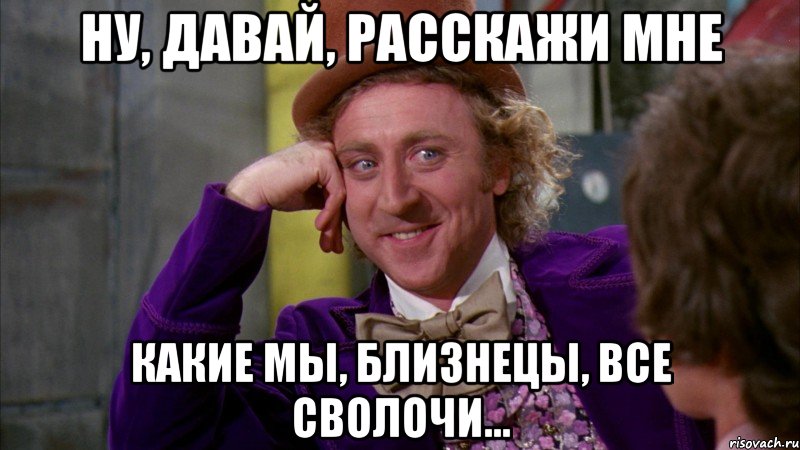 НУ, ДАВАЙ, РАССКАЖИ МНЕ

КАКИЕ МЫ, БЛИЗНЕЦЫ, ВСЕ СВОЛОЧИ...

risovach.ru